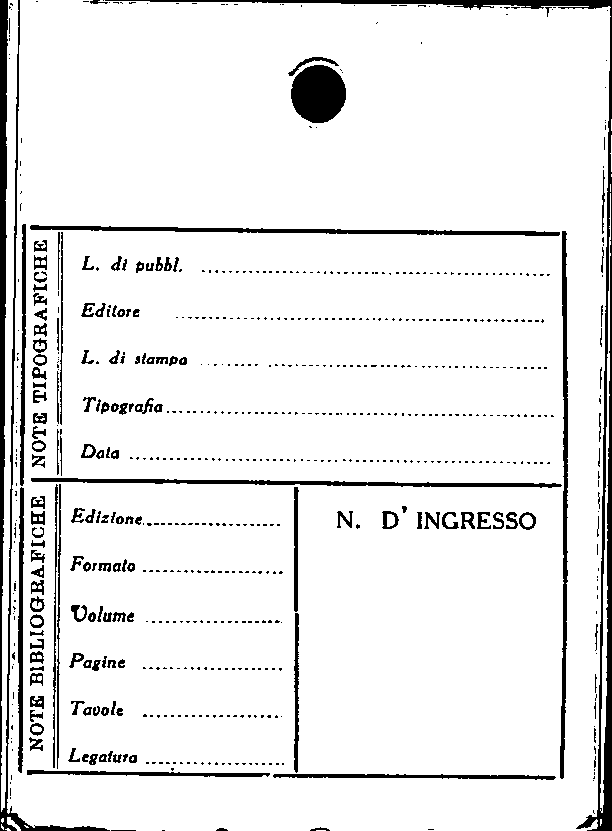 NOTE TIPOGRAFICHE

L. di pubbl. ____

Editore ____

L. di stampa ____

Tipografia ____

Data ____

NOTE BIBLIOGRAFICHE

Edizione ____

Formato ____

Volume ____

Pagine ____

Tavole ____

Legatura ____

N. D' INGRESSO